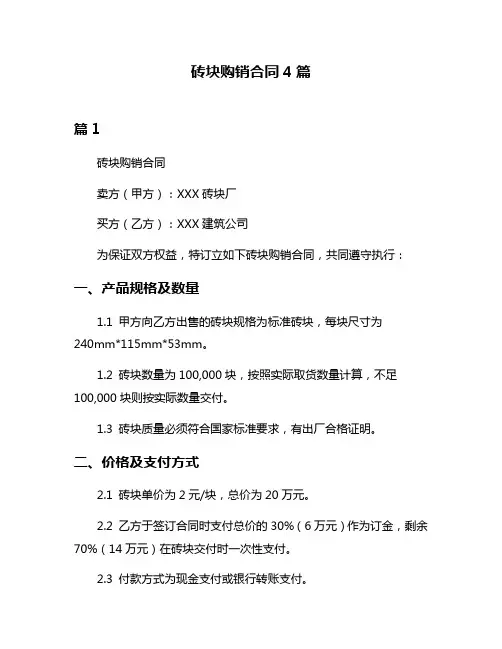 砖块购销合同 4 篇

篇 1

砖块购销合同

卖方（甲方）：XXX 砖块厂

买方（乙方）：XXX 建筑公司

为保证双方权益，特订立如下砖块购销合同，共同遵守执行：

一、产品规格及数量

1.1 甲方向乙方出售的砖块规格为标准砖块，每块尺寸为 240mm*115mm*53mm。

1.2 砖块数量为 100,000 块，按照实际取货数量计算，不足 100,000 块则按实际数量交付。

1.3 砖块质量必须符合国家标准要求，有出厂合格证明。

二、价格及支付方式

2.1 砖块单价为 2 元/块，总价为 20 万元。

2.2 乙方于签订合同时支付总价的 30%（6 万元）作为订金，剩余 70%（14 万元）在砖块交付时一次性支付。

2.3 付款方式为现金支付或银行转账支付。